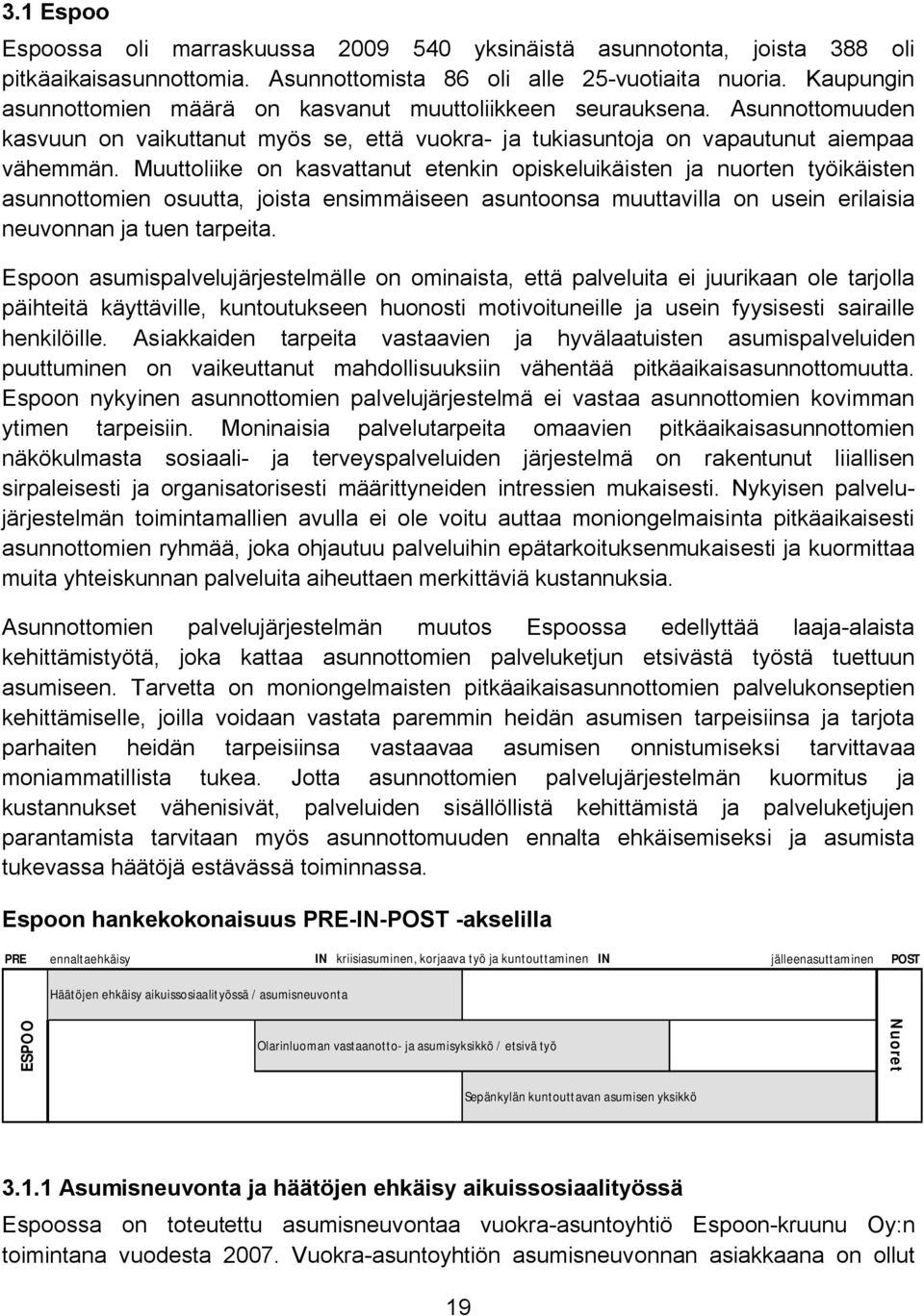 3.1 Espoo

Espoossa oli marraskuussa 2009 540 yksinäistä asunnotonta, joista 388 oli pitkäaikaisasunnottomia. Asunnottomista 86 oli alle 25-vuotiaita nuoria. Kaupungin asunnottomien määrä on kasvanut muuttoliikkeen seurauksena. Asunnottomuuden kasvuun on vaikuttanut myös se, että vuokra- ja tukiasuntoja on vapautunut aiempaa vähemmän. Muuttoliike on kasvattanut etenkin opiskeluikäisten ja nuorten työikäisten asunnottomien osuutta, joista ensimmäiseen asuntoonsa muuttavilla on usein erilaisia neuvonnan ja tuen tarpeita.

Espoon asumispalvelujärjestelmälle on ominaista, että palveluita ei juurikaan ole tarjolla päihteitä käyttäville, kuntoutukseen huonosti motivoituneille ja usein fyysisesti sairaille henkilöille. Asiakkaiden tarpeita vastaavien ja hyvälaatuisten asumispalveluiden puuttuminen on vaikeuttanut mahdollisuuksiin vähentää pitkäaikaisasunnottomuutta. Espoon nykyinen asunnottomien palvelujärjestelmä ei vastaa asunnottomien kovimman ytimen tarpeisiin. Moninaisia palvelutarpeita omaavien pitkäaikaisasunnottomien näkökulmasta sosiaali- ja terveyspalveluiden järjestelmä on rakentunut liiallisen sirpaleisesti ja organisatorisesti määrittyneiden intressien mukaisesti. Nykyisen palvelujärjestelmän toimintamallien avulla ei ole voitu auttaa moniongelmaisinta pitkäaikaisesti asunnottomien ryhmää, joka ohjautuu palveluihin epätarkoituksenmukaisesti ja kuormittaa muita yhteiskunnan palveluita aiheuttaen merkittäviä kustannuksia.

Asunnottomien palvelujärjestelmän muutos Espoossa edellyttää laaja-alaista kehittämistyötä, joka kattaa asunnottomien palveluketjun etsivästä työstä tuettuun asumiseen. Tarvetta on moniongelmaisten pitkäaikaisasunnottomien palvelukonseptien kehittämiselle, joilla voidaan vastata paremmin heidän asumisen tarpeisiinsa ja tarjota parhaiten heidän tarpeisiinsa vastaavaa asumisen onnistumiseksi tarvittavaa moniammatillista tukea. Jotta asunnottomien palvelujärjestelmän kuormitus ja kustannukset vähenisivät, palveluiden sisällöllistä kehittämistä ja palveluketjujen parantamista tarvitaan myös asunnottomuuden ennalta ehkäisemiseksi ja asumista tukevassa häätöjä estävässä toiminnassa.

Espoon hankekokonaisuus PRE-IN-POST -akselilla

PRE ennaltaehkäisy IN kriisiasuminen, korjaava työ ja kuntouttaminen IN jälleenasuttaminen POST

ESPOO

Häätöjen ehkäisy aikuissosiaalityössä / asumisneuvonta

Olarinluoman vastaanotto- ja asumisyksikkö / etsivä työ

Sepänkylän kuntouttavan asumisen yksikkö

Nuoret

3.1.1 Asumisneuvonta ja häätöjen ehkäisy aikuissosiaalityössä

Espoossa on toteutettu asumisneuvontaa vuokra-asuntoyhtiö Espoon-kruunu Oy:n toimintana vuodesta 2007. Vuokra-asuntoyhtiön asumisneuvonnan asiakkaana on ollut

19